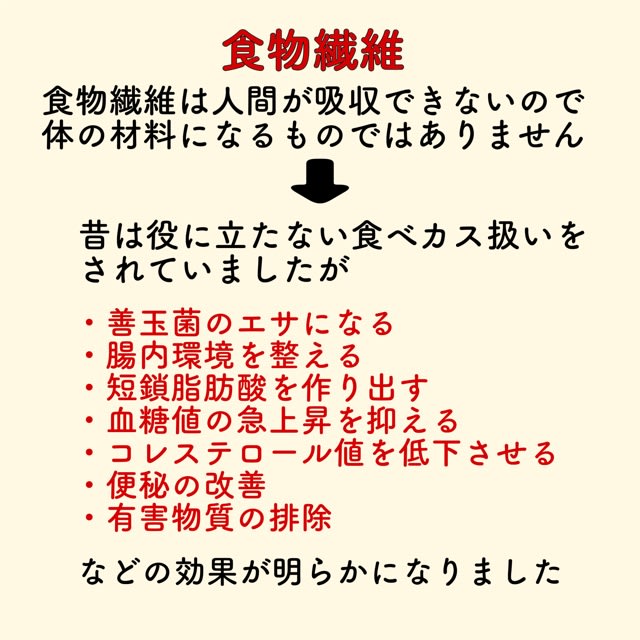 食物繊維

食物繊維は人間が吸収できないので体の材料になるものではありません

昔は役に立たない食べカス扱いをされていましたが

・善玉菌のエサになる
・腸内環境を整える
・短鎖脂肪酸を作り出す
・血糖値の急上昇を抑える
・コレステロール値を低下させる
・便秘の改善
・有害物質の排除

などの効果が明らかになりました